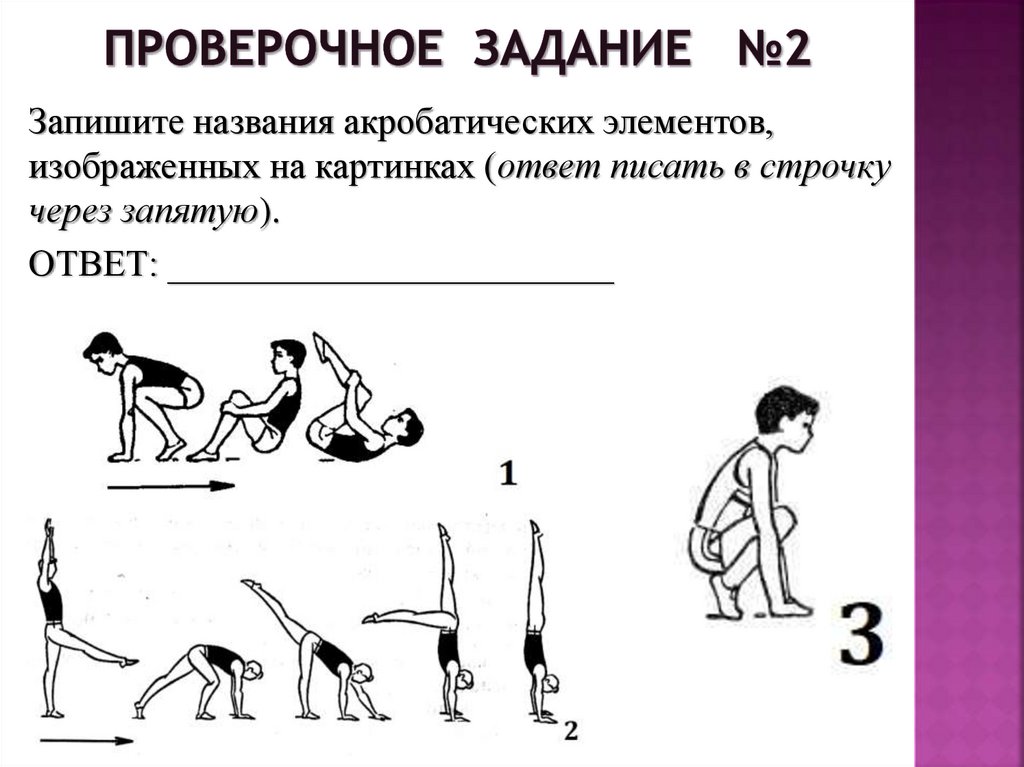 ПРОВЕРОЧНОЕ ЗАДАНИЕ №2

Запишите названия акробатических элементов, изображенных на картинках (ответ писать в строчку через запятую).

ОТВЕТ: ________________________

1

2

3